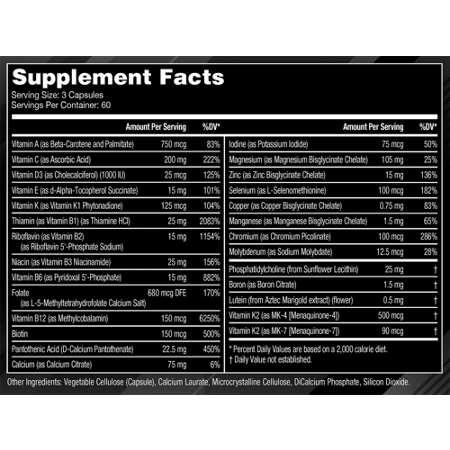 Supplement Facts
Serving Size: 3 Capsules
Servings Per Container: 60

| | Amount Per Serving | %DV* |
|---|---|---|
| Vitamin A (as Beta-Carotene and Palmitate) | 750 mcg | 83% |
| Vitamin C (as Ascorbic Acid) | 200 mg | 222% |
| Vitamin D3 (as Cholecalciferol) (1000 IU) | 25 mcg | 125% |
| Vitamin E (as d-Alpha-Tocopherol Succinate) | 15 mg | 101% |
| Vitamin K (as Vitamin K1 Phytonadione) | 125 mcg | 104% |
| Thiamin (as Vitamin B1) (as Thiamine HCl) | 25 mg | 2083% |
| Riboflavin (as Vitamin B2) (as Riboflavin 5'-Phosphate Sodium) | 15 mg | 1154% |
| Niacin (as Vitamin B3 Niacinamide) | 25 mg | 156% |
| Vitamin B6 (as Pyridoxal 5'-Phosphate) | 15 mg | 882% |
| Folate (as L-5-Methyltetrahydrofolate Calcium Salt) | 680 mcg DFE | 170% |
| Vitamin B12 (as Methylcobalamin) | 150 mcg | 6250% |
| Biotin | 150 mcg | 500% |
| Pantothenic Acid (D-Calcium Pantothenate) | 22.5 mg | 450% |
| Calcium (as Calcium Citrate) | 75 mg | 6% |

| | Amount Per Serving | %DV* |
|---|---|---|
| Iodine (as Potassium Iodide) | 75 mcg | 50% |
| Magnesium (as Magnesium Bisglycinate Chelate) | 105 mg | 25% |
| Zinc (as Zinc Bisglycinate Chelate) | 15 mg | 136% |
| Selenium (as L-Selenomethionine) | 100 mcg | 182% |
| Copper (as Copper Bisglycinate Chelate) | 0.75 mg | 83% |
| Manganese (as Manganese Bisglycinate Chelate) | 1.5 mg | 65% |
| Chromium (as Chromium Picolinate) | 100 mcg | 286% |
| Molybdenum (as Sodium Molybdate) | 12.5 mcg | 28% |
| Phosphatidylcholine (from Sunflower Lecithin) | 25 mg | † |
| Boron (as Boron Citrate) | 1.5 mg | † |
| Lutein (from Aztec Marigold extract) (flower) | 0.5 mg | † |
| Vitamin K2 (as MK-4 [Menaquinone-4]) | 500 mcg | † |
| Vitamin K2 (as MK-7 [Menaquinone-7]) | 90 mcg | † |

* Percent Daily Values are based on a 2,000 calorie diet.
† Daily Value not established.

Other Ingredients: Vegetable Cellulose (Capsule), Calcium Laurate, Microcrystalline Cellulose, DiCalcium Phosphate, Silicon Dioxide.